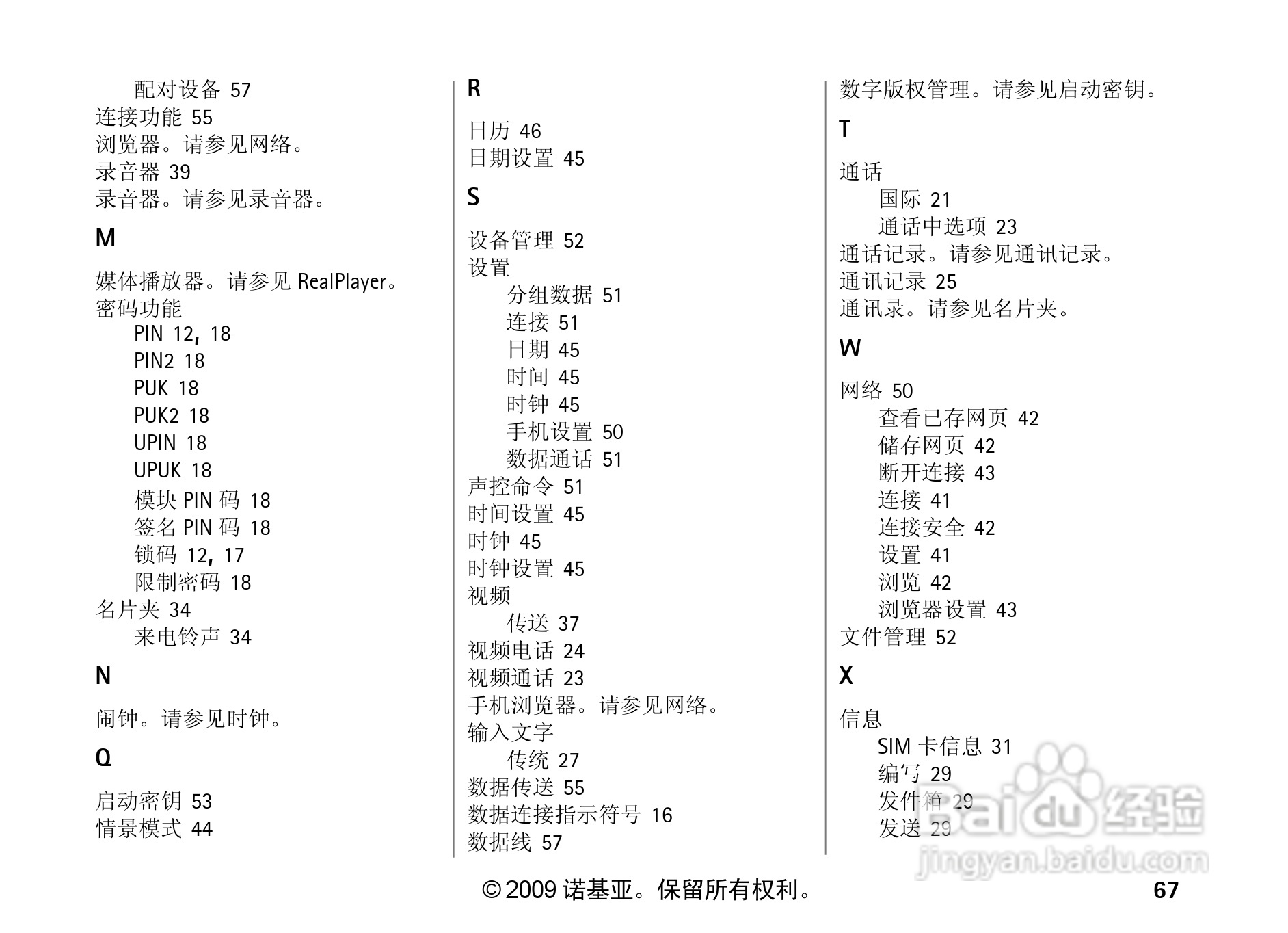 配对设备 57
连接功能 55
浏览器。请参见网络。
录音器 39
录音器。请参见录音器。

M

媒体播放器。请参见 RealPlayer。
密码功能
PIN 12, 18
PIN2 18
PUK 18
PUK2 18
UPIN 18
UPUK 18
模块 PIN 码 18
签名 PIN 码 18
锁码 12, 17
限制密码 18
名片夹 34
来电铃声 34

N

闹钟。请参见时钟。

Q

启动密钥 53
情景模式 44

R

日历 46
日期设置 45

S

设备管理 52
设置
分组数据 51
连接 51
日期 45
时间 45
时钟 45
手机设置 50
数据通话 51
声控命令 51
时间设置 45
时钟 45
时钟设置 45
视频
传送 37
视频电话 24
视频通话 23
手机浏览器。请参见网络。
输入文字
传统 27
数据传送 55
数据连接指示符号 16
数据线 57

数字版权管理。请参见启动密钥。

T

通话
国际 21
通话中选项 23
通话记录。请参见通讯记录。
通讯记录 25
通讯录。请参见名片夹。

W

网络 50
查看已存网页 42
储存网页 42
断开连接 43
连接 41
连接安全 42
设置 41
浏览 42
浏览器设置 43
文件管理 52

X

信息
SIM 卡信息 31
编写 29
发件箱 29
发送 29

Baidu 经验
jingyan.baidu.com

© 2009 诺基亚。保留所有权利。 67